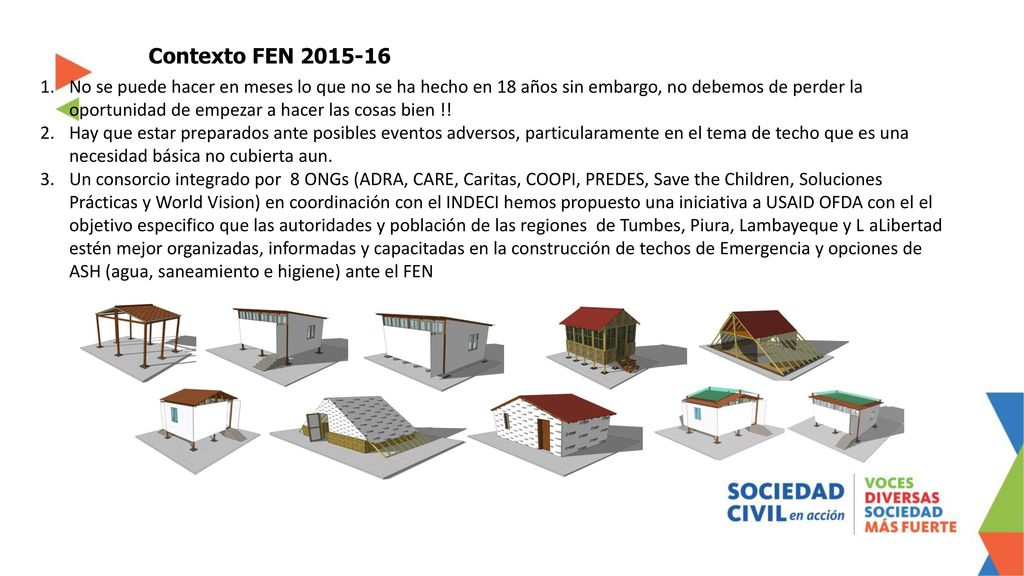 Contexto FEN 2015-16

1. No se puede hacer en meses lo que no se ha hecho en 18 años sin embargo, no debemos de perder la oportunidad de empezar a hacer las cosas bien !!
2. Hay que estar preparados ante posibles eventos adversos, particularamente en el tema de techo que es una necesidad básica no cubierta aun.
3. Un consorcio integrado por 8 ONGs (ADRA, CARE, Caritas, COOPI, PREDES, Save the Children, Soluciones Prácticas y World Vision) en coordinación con el INDECI hemos propuesto una iniciativa a USAID OFDA con el el objetivo especifico que las autoridades y población de las regiones de Tumbes, Piura, Lambayeque y L aLibertad estén mejor organizadas, informadas y capacitadas en la construcción de techos de Emergencia y opciones de ASH (agua, saneamiento e higiene) ante el FEN

SOCIEDAD CIVIL en acción

VOCES DIVERSAS SOCIEDAD MÁS FUERTE